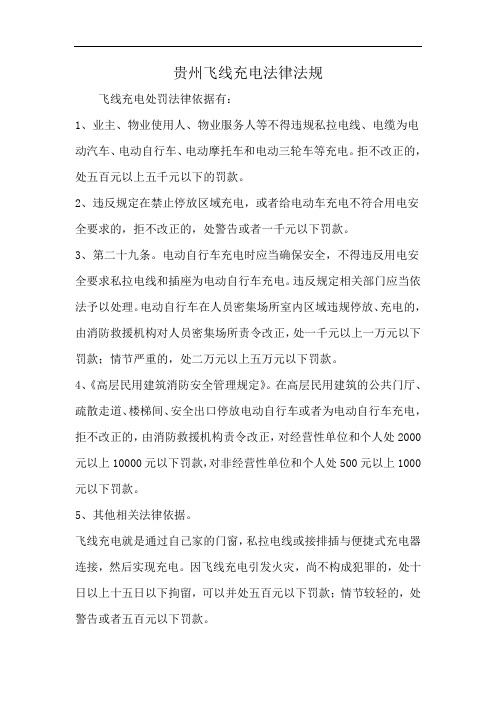 贵州飞线充电法律法规

飞线充电处罚法律依据有：

1、业主、物业使用人、物业服务人等不得违规私拉电线、电缆为电动汽车、电动自行车、电动摩托车和电动三轮车等充电。拒不改正的，处五百元以上五千元以下的罚款。

2、违反规定在禁止停放区域充电，或者给电动车充电不符合用电安全要求的，拒不改正的，处警告或者一千元以下罚款。

3、第二十九条。电动自行车充电时应当确保安全，不得违反用电安全要求私拉电线和插座为电动自行车充电。违反规定相关部门应当依法予以处理。电动自行车在人员密集场所室内区域违规停放、充电的，由消防救援机构对人员密集场所责令改正，处一千元以上一万元以下罚款；情节严重的，处二万元以上五万元以下罚款。

4、《高层民用建筑消防安全管理规定》。在高层民用建筑的公共门厅、疏散走道、楼梯间、安全出口停放电动自行车或者为电动自行车充电，拒不改正的，由消防救援机构责令改正，对经营性单位和个人处 2000 元以上 10000 元以下罚款，对非经营性单位和个人处 500 元以上 1000 元以下罚款。

5、其他相关法律依据。

飞线充电就是通过自己家的门窗，私拉电线或接排插与便捷式充电器连接，然后实现充电。因飞线充电引发火灾，尚不构成犯罪的，处十日以上十五日以下拘留，可以并处五百元以下罚款；情节较轻的，处警告或者五百元以下罚款。